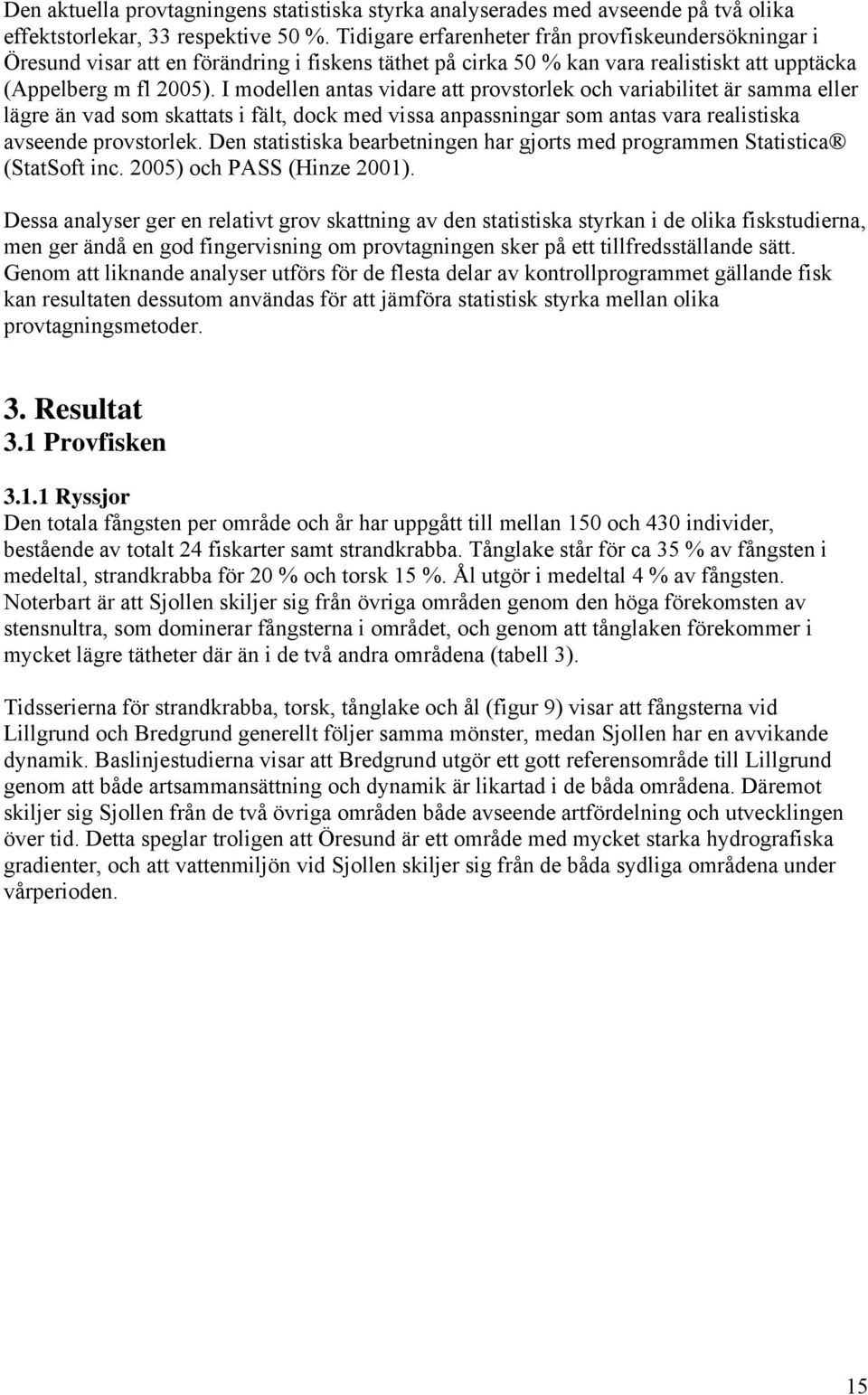 Den aktuella provtagningens statistiska styrka analyserades med avseende på två olika effektstorlekar, 33 respektive 50 %. Tidigare erfarenheter från provfiskeundersökningar i Öresund visar att en förändring i fiskens täthet på cirka 50 % kan vara realistiskt att upptäcka (Appelberg m fl 2005). I modellen antas vidare att provstorlek och variabilitet är samma eller lägre än vad som skattats i fält, dock med vissa anpassningar som antas vara realistiska avseende provstorlek. Den statistiska bearbetningen har gjorts med programmen Statistica® (StatSoft inc. 2005) och PASS (Hinze 2001).

Dessa analyser ger en relativt grov skattning av den statistiska styrkan i de olika fiskstudierna, men ger ändå en god fingervisning om provtagningen sker på ett tillfredsställande sätt. Genom att liknande analyser utförs för de flesta delar av kontrollprogrammet gällande fisk kan resultaten dessutom användas för att jämföra statistisk styrka mellan olika provtagningsmetoder.

3. Resultat
3.1 Provfisken

3.1.1 Ryssjor
Den totala fångsten per område och år har uppgått till mellan 150 och 430 individer, bestående av totalt 24 fiskarter samt strandkrabba. Tånglake står för ca 35 % av fångsten i medeltal, strandkrabba för 20 % och torsk 15 %. Ål utgör i medeltal 4 % av fångsten. Noterbart är att Sjollen skiljer sig från övriga områden genom den höga förekomsten av stensnultra, som dominerar fångsterna i området, och genom att tånglaken förekommer i mycket lägre tätheter där än i de två andra områdena (tabell 3).

Tidsserierna för strandkrabba, torsk, tånglake och ål (figur 9) visar att fångsterna vid Lillgrund och Bredgrund generellt följer samma mönster, medan Sjollen har en avvikande dynamik. Baslinjestudierna visar att Bredgrund utgör ett gott referensområde till Lillgrund genom att både artsammansättning och dynamik är likartad i de båda områdena. Däremot skiljer sig Sjollen från de två övriga områden både avseende artfördelning och utvecklingen över tid. Detta speglar troligen att Öresund är ett område med mycket starka hydrografiska gradienter, och att vattenmiljön vid Sjollen skiljer sig från de båda sydliga områdena under vårperioden.

15